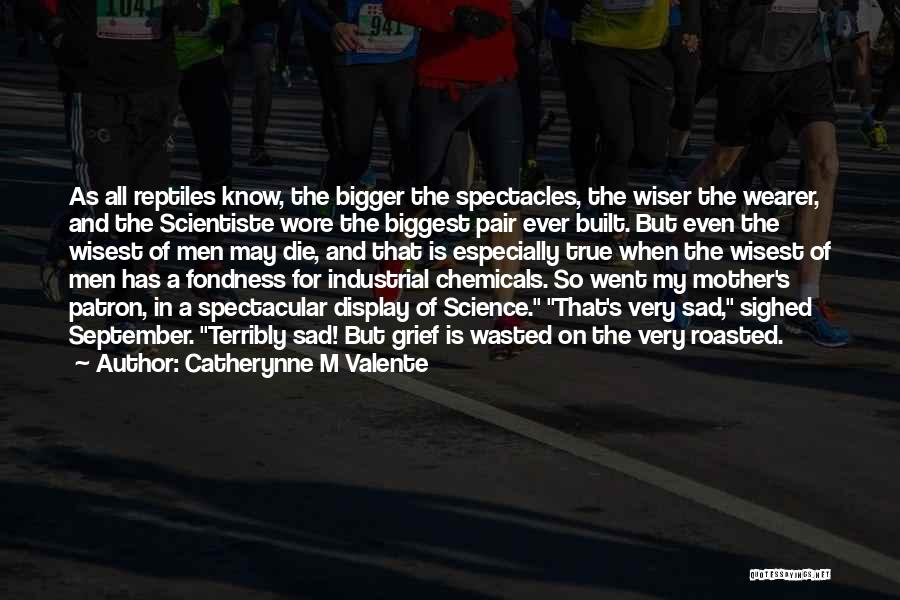 1041

941

As all reptiles know, the bigger the spectacles, the wiser the wearer, and the Scientiste wore the biggest pair ever built. But even the wisest of men may die, and that is especially true when the wisest of men has a fondness for industrial chemicals. So went my mother's patron, in a spectacular display of Science." "That's very sad," sighed September. "Terribly sad! But grief is wasted on the very roasted.

Author: Catherynne M Valente

QUOTESSAYINGS.NET